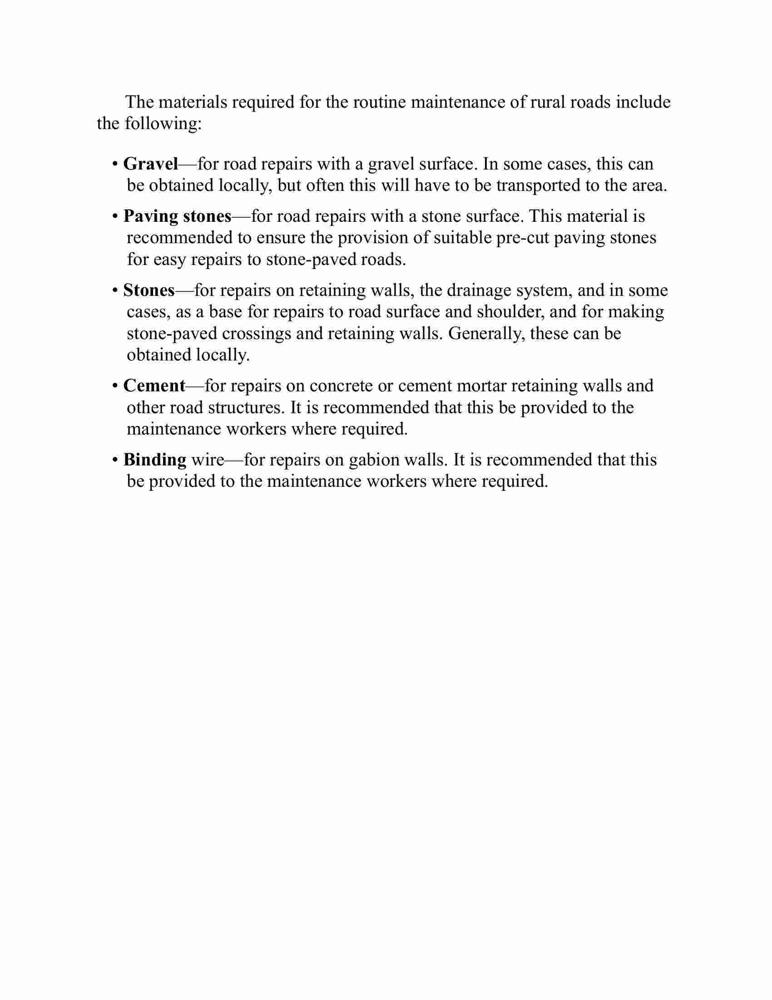 The materials required for the routine maintenance of rural roads include the following:

• Gravel—for road repairs with a gravel surface. In some cases, this can be obtained locally, but often this will have to be transported to the area.

• Paving stones—for road repairs with a stone surface. This material is recommended to ensure the provision of suitable pre-cut paving stones for easy repairs to stone-paved roads.

• Stones—for repairs on retaining walls, the drainage system, and in some cases, as a base for repairs to road surface and shoulder, and for making stone-paved crossings and retaining walls. Generally, these can be obtained locally.

• Cement—for repairs on concrete or cement mortar retaining walls and other road structures. It is recommended that this be provided to the maintenance workers where required.

• Binding wire—for repairs on gabion walls. It is recommended that this be provided to the maintenance workers where required.